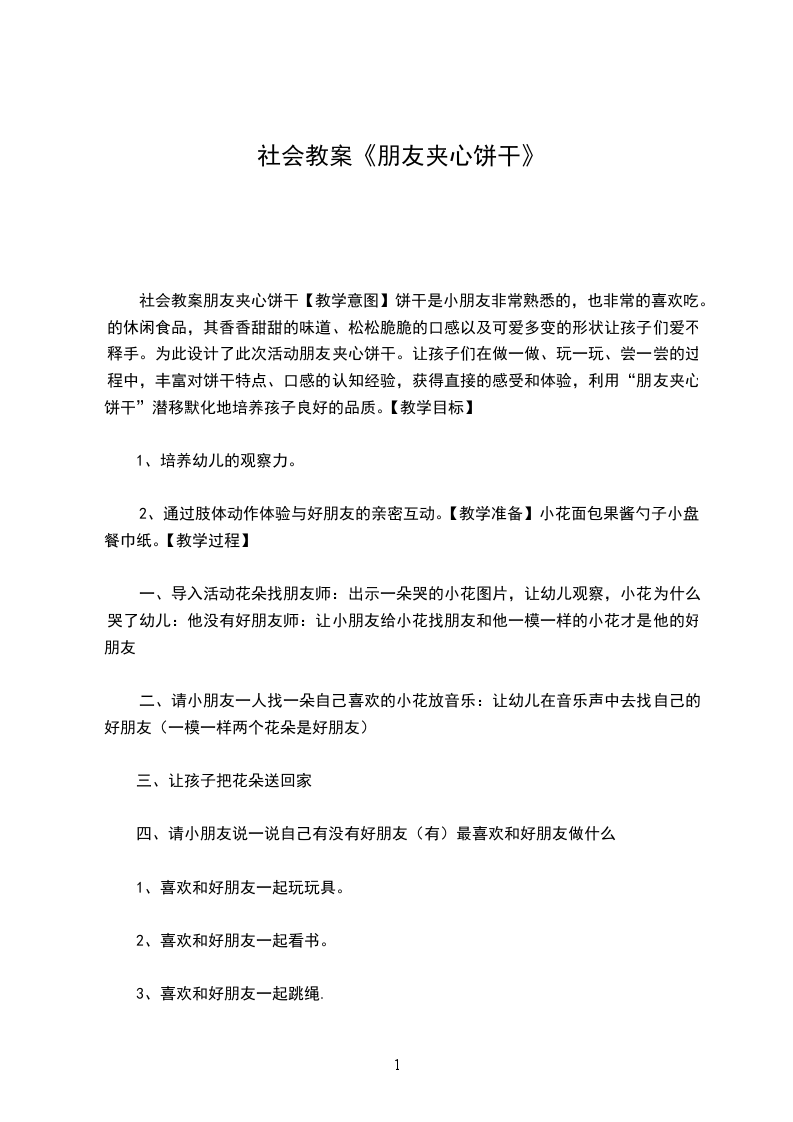 社会教案《朋友夹心饼干》

社会教案朋友夹心饼干【教学意图】饼干是小朋友非常熟悉的，也非常的喜欢吃。的休闲食品，其香香甜甜的味道、松松脆脆的口感以及可爱多变的形状让孩子们爱不释手。为此设计了此次活动朋友夹心饼干。让孩子们在做一做、玩一玩、尝一尝的过程中，丰富对饼干特点、口感的认知经验，获得直接的感受和体验，利用“朋友夹心饼干”潜移默化地培养孩子良好的品质。【教学目标】

1、培养幼儿的观察力。

2、通过肢体动作体验与好朋友的亲密互动。【教学准备】小花面包果酱勺子小盘餐巾纸。【教学过程】

一、导入活动花朵找朋友师：出示一朵哭的小花图片，让幼儿观察，小花为什么哭了幼儿：他没有好朋友师：让小朋友给小花找朋友和他一模一样的小花才是他的好朋友

二、请小朋友一人找一朵自己喜欢的小花放音乐：让幼儿在音乐声中去找自己的好朋友（一模一样两个花朵是好朋友）

三、让孩子把花朵送回家

四、请小朋友说一说自己有没有好朋友（有）最喜欢和好朋友做什么

1、喜欢和好朋友一起玩玩具。

2、喜欢和好朋友一起看书。

3、喜欢和好朋友一起跳绳.

1